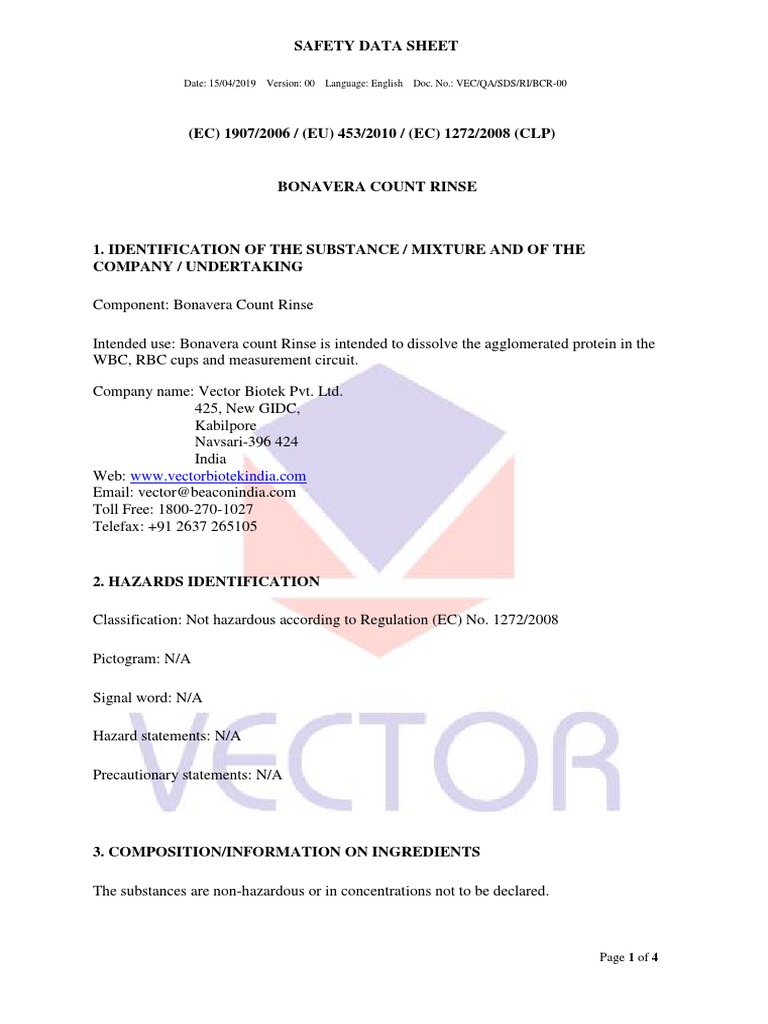 SAFETY DATA SHEET

Date: 15/04/2019 Version: 00 Language: English Doc. No.: VEC/QA/SDS/RI/BCR-00

(EC) 1907/2006 / (EU) 453/2010 / (EC) 1272/2008 (CLP)

BONAVERA COUNT RINSE

1. IDENTIFICATION OF THE SUBSTANCE / MIXTURE AND OF THE COMPANY / UNDERTAKING

Component: Bonavera Count Rinse

Intended use: Bonavera count Rinse is intended to dissolve the agglomerated protein in the WBC, RBC cups and measurement circuit.

Company name: Vector Biotek Pvt. Ltd.
425, New GIDC,
Kabilpore
Navsari-396 424
India
Web: www.vectorbiotekindia.com
Email: vector@beaconindia.com
Toll Free: 1800-270-1027
Telefax: +91 2637 265105

2. HAZARDS IDENTIFICATION

Classification: Not hazardous according to Regulation (EC) No. 1272/2008

Pictogram: N/A

Signal word: N/A

Hazard statements: N/A

Precautionary statements: N/A

VECTOR

3. COMPOSITION/INFORMATION ON INGREDIENTS

The substances are non-hazardous or in concentrations not to be declared.

Page 1 of 4